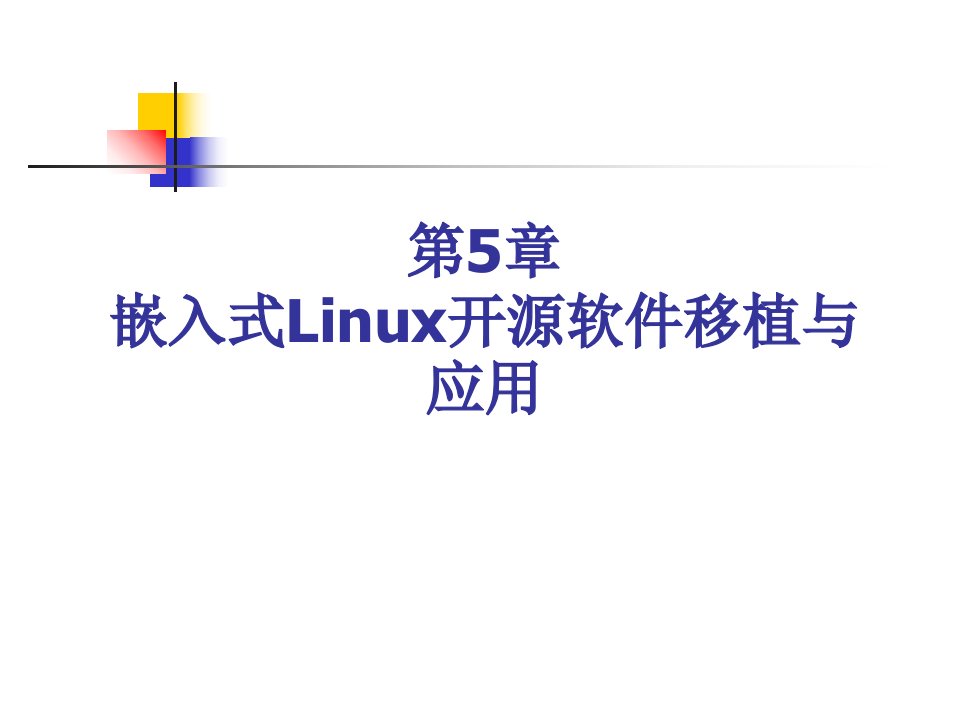 第5章
嵌入式Linux开源软件移植与应用